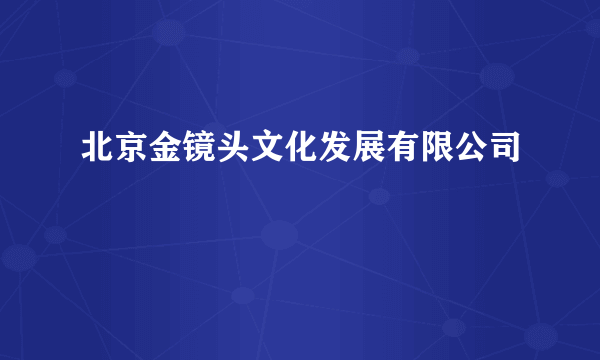 北京金镜头文化发展有限公司